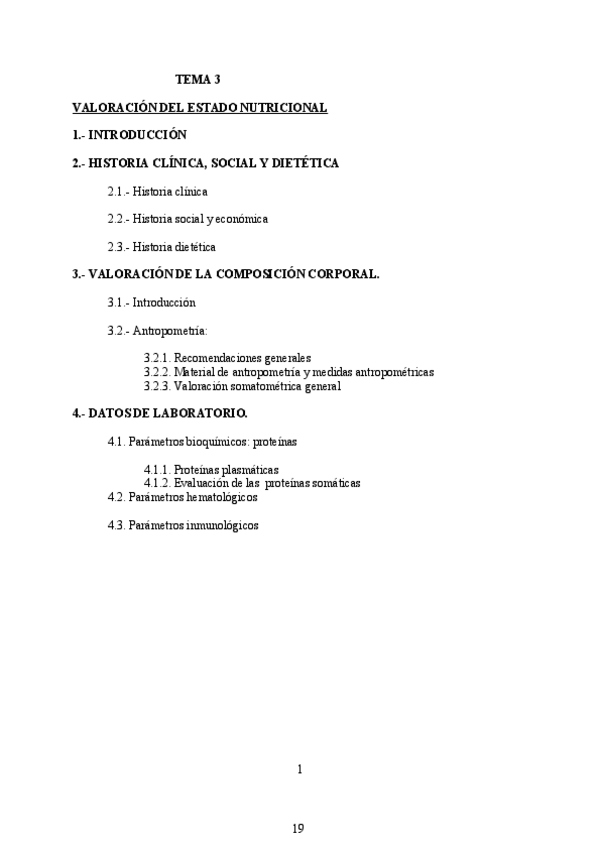 TEMA 3

VALORACIÓN DEL ESTADO NUTRICIONAL

1.- INTRODUCCIÓN

2.- HISTORIA CLÍNICA, SOCIAL Y DIETÉTICA

2.1.- Historia clínica

2.2.- Historia social y económica

2.3.- Historia dietética

3.- VALORACIÓN DE LA COMPOSICIÓN CORPORAL.

3.1.- Introducción

3.2.- Antropometría:

3.2.1. Recomendaciones generales
3.2.2. Material de antropometría y medidas antropométricas
3.2.3. Valoración somatométrica general

4.- DATOS DE LABORATORIO.

4.1. Parámetros bioquímicos: proteínas

4.1.1. Proteínas plasmáticas
4.1.2. Evaluación de las proteínas somáticas
4.2. Parámetros hematológicos

4.3. Parámetros inmunológicos

1

19